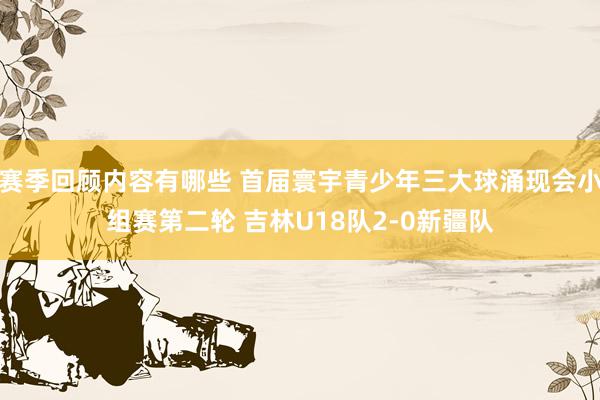 赛季回顾内容有哪些 首届寰宇青少年三大球涌现会小组赛第二轮 吉林U18队2-0新疆队